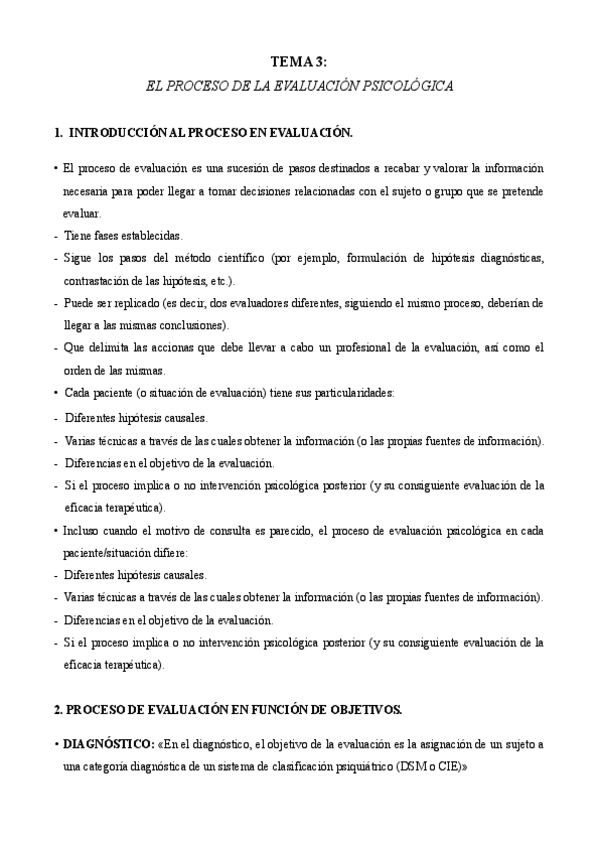 TEMA 3:
EL PROCESO DE LA EVALUACIÓN PSICOLÓGICA

1. INTRODUCCIÓN AL PROCESO EN EVALUACIÓN.

• El proceso de evaluación es una sucesión de pasos destinados a recabar y valorar la información necesaria para poder llegar a tomar decisiones relacionadas con el sujeto o grupo que se pretende evaluar.
- Tiene fases establecidas.
- Sigue los pasos del método científico (por ejemplo, formulación de hipótesis diagnósticas, contrastación de las hipótesis, etc.).
- Puede ser replicado (es decir, dos evaluadores diferentes, siguiendo el mismo proceso, deberían de llegar a las mismas conclusiones).
- Que delimita las accionas que debe llevar a cabo un profesional de la evaluación, así como el orden de las mismas.
• Cada paciente (o situación de evaluación) tiene sus particularidades:
- Diferentes hipótesis causales.
- Varias técnicas a través de las cuales obtener la información (o las propias fuentes de información).
- Diferencias en el objetivo de la evaluación.
- Si el proceso implica o no intervención psicológica posterior (y su consiguiente evaluación de la eficacia terapéutica).
• Incluso cuando el motivo de consulta es parecido, el proceso de evaluación psicológica en cada paciente/situación difiere:
- Diferentes hipótesis causales.
- Varias técnicas a través de las cuales obtener la información (o las propias fuentes de información).
- Diferencias en el objetivo de la evaluación.
- Si el proceso implica o no intervención psicológica posterior (y su consiguiente evaluación de la eficacia terapéutica).

2. PROCESO DE EVALUACIÓN EN FUNCIÓN DE OBJETIVOS.

• DIAGNÓSTICO: «En el diagnóstico, el objetivo de la evaluación es la asignación de un sujeto a una categoría diagnóstica de un sistema de clasificación psiquiátrico (DSM o CIE)»